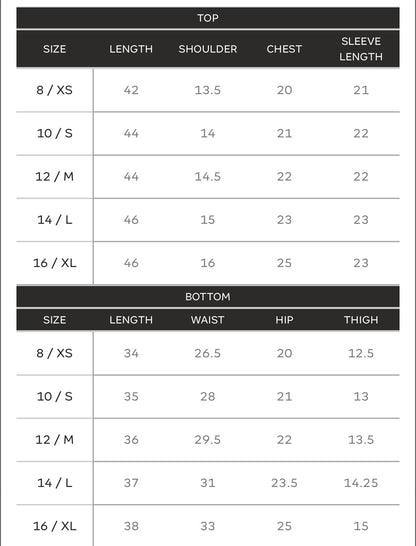 TOP

| SIZE | LENGTH | SHOULDER | CHEST | SLEEVE LENGTH |
|---|---|---|---|---|
| 8 / XS | 42 | 13.5 | 20 | 21 |
| 10 / S | 44 | 14 | 21 | 22 |
| 12 / M | 44 | 14.5 | 22 | 22 |
| 14 / L | 46 | 15 | 23 | 23 |
| 16 / XL | 46 | 16 | 25 | 23 |

BOTTOM

| SIZE | LENGTH | WAIST | HIP | THIGH |
|---|---|---|---|---|
| 8 / XS | 34 | 26.5 | 20 | 12.5 |
| 10 / S | 35 | 28 | 21 | 13 |
| 12 / M | 36 | 29.5 | 22 | 13.5 |
| 14 / L | 37 | 31 | 23.5 | 14.25 |
| 16 / XL | 38 | 33 | 25 | 15 |